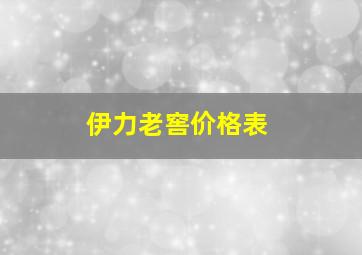 伊力老窖价格表